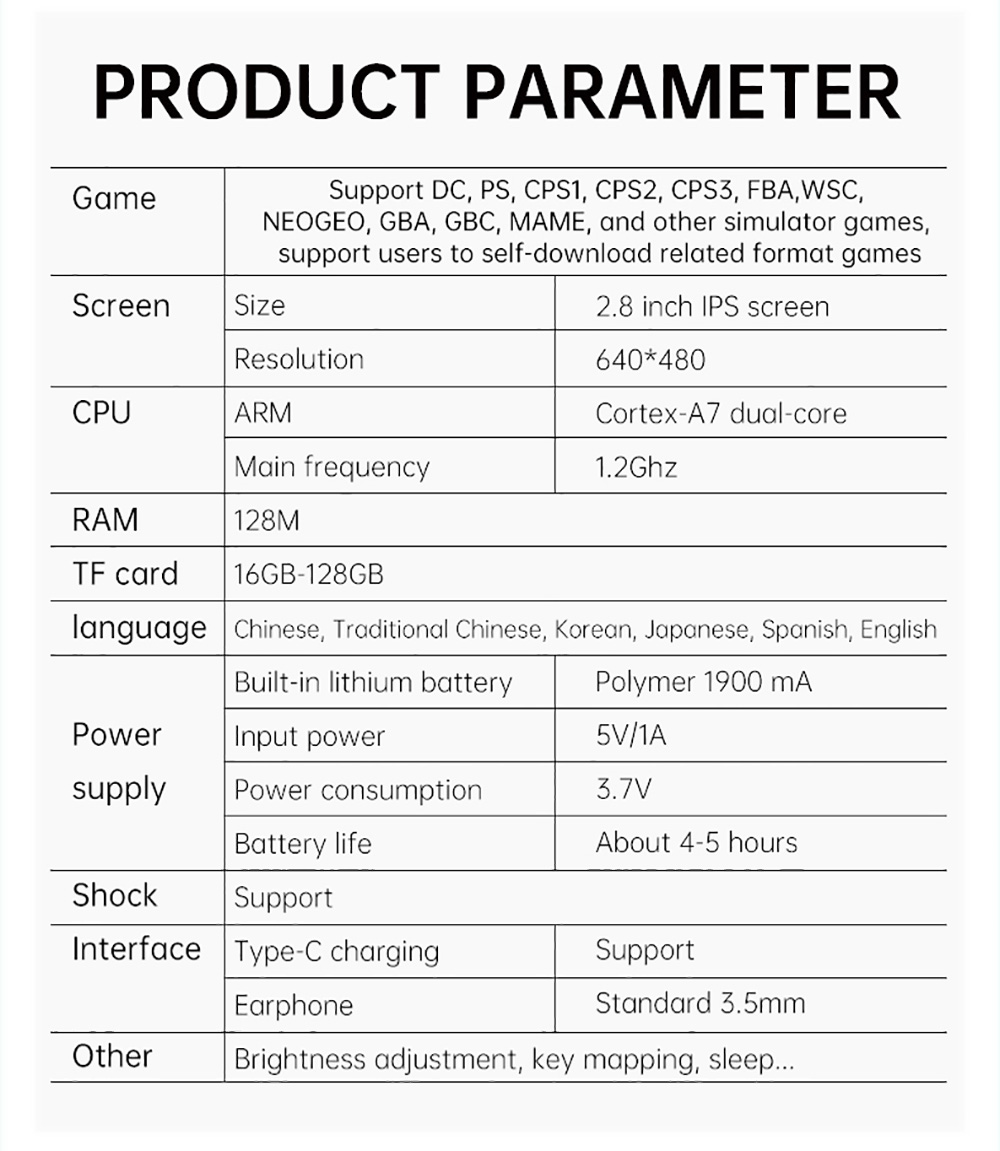 PRODUCT PARAMETER

| Game | Support DC, PS, CPS1, CPS2, CPS3, FBA,WSC, NEOGEO, GBA, GBC, MAME, and other simulator games, support users to self-download related format games | |
|---|---|---|
| Screen | Size | 2.8 inch IPS screen |
| | Resolution | 640*480 |
| CPU | ARM | Cortex-A7 dual-core |
| | Main frequency | 1.2Ghz |
| RAM | 128M | |
| TF card | 16GB-128GB | |
| language | Chinese, Traditional Chinese, Korean, Japanese, Spanish, English | |
| Power supply | Built-in lithium battery | Polymer 1900 mA |
| | Input power | 5V/1A |
| | Power consumption | 3.7V |
| | Battery life | About 4-5 hours |
| Shock | Support | |
| Interface | Type-C charging | Support |
| | Earphone | Standard 3.5mm |
| Other | Brightness adjustment, key mapping, sleep... | |